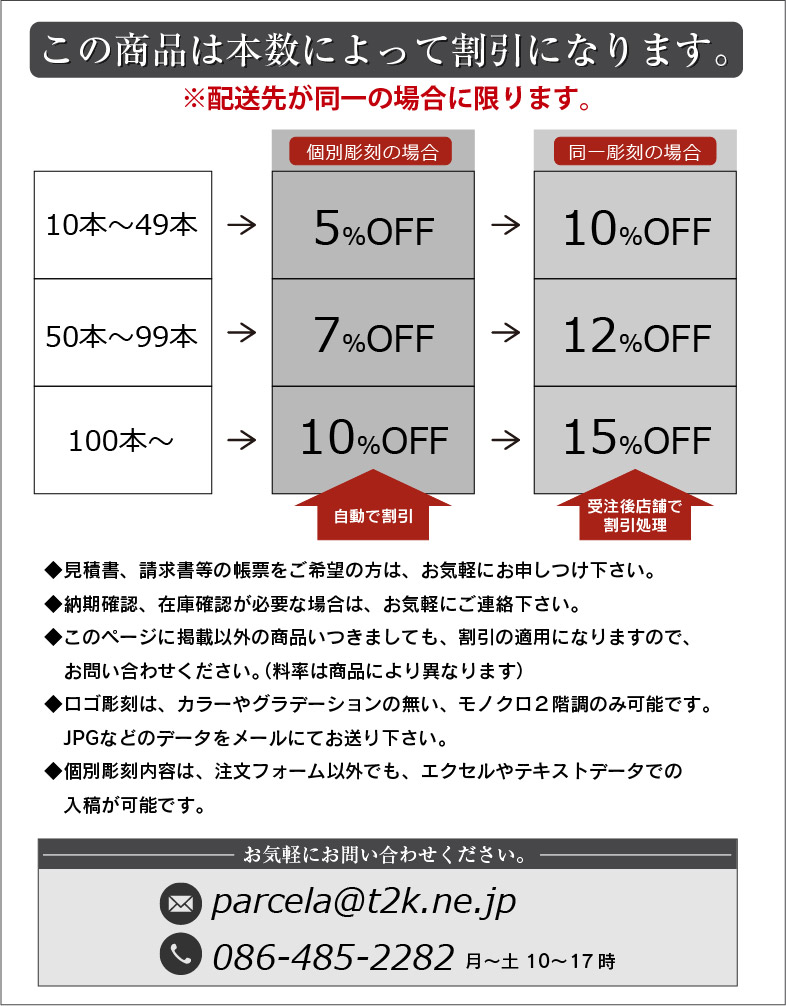 この商品は本数によって割引になります。
※配送先が同一の場合に限ります。

| | | 個別彫刻の場合 | | 同一彫刻の場合 |
|---|---|---|---|---|
| 10本～49本 | → | 5%OFF | → | 10%OFF |
| 50本～99本 | → | 7%OFF | → | 12%OFF |
| 100本～ | → | 10%OFF | → | 15%OFF |

自動で割引

受注後店舗で割引処理

◆見積書、請求書等の帳票をご希望の方は、お気軽にお申しつけ下さい。
◆納期確認、在庫確認が必要な場合は、お気軽にご連絡下さい。
◆このページに掲載以外の商品いつきましても、割引の適用になりますので、お問い合わせください。(料率は商品により異なります)
◆ロゴ彫刻は、カラーやグラデーションの無い、モノクロ２階調のみ可能です。JPGなどのデータをメールにてお送り下さい。
◆個別彫刻内容は、注文フォーム以外でも、エクセルやテキストデータでの入稿が可能です。

お気軽にお問い合わせください。
parcela@t2k.ne.jp
086-485-2282 月～土 10～17時